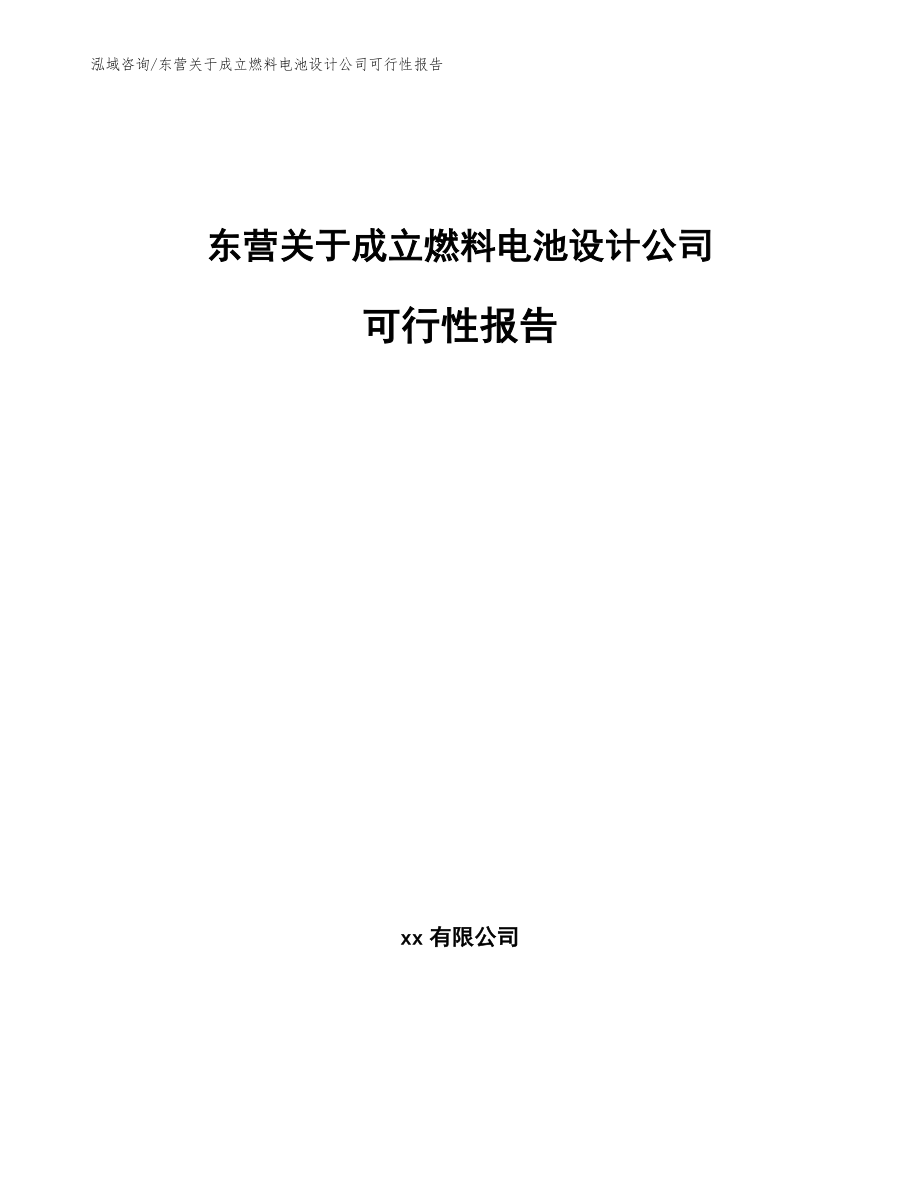 泓域咨询/东营关于成立燃料电池设计公司可行性报告

东营关于成立燃料电池设计公司

可行性报告

xx 有限公司